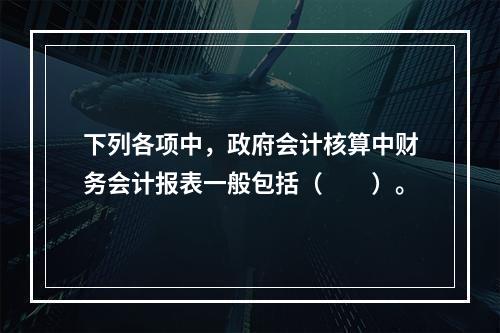 下列各项中，政府会计核算中财务会计报表一般包括（　　）。